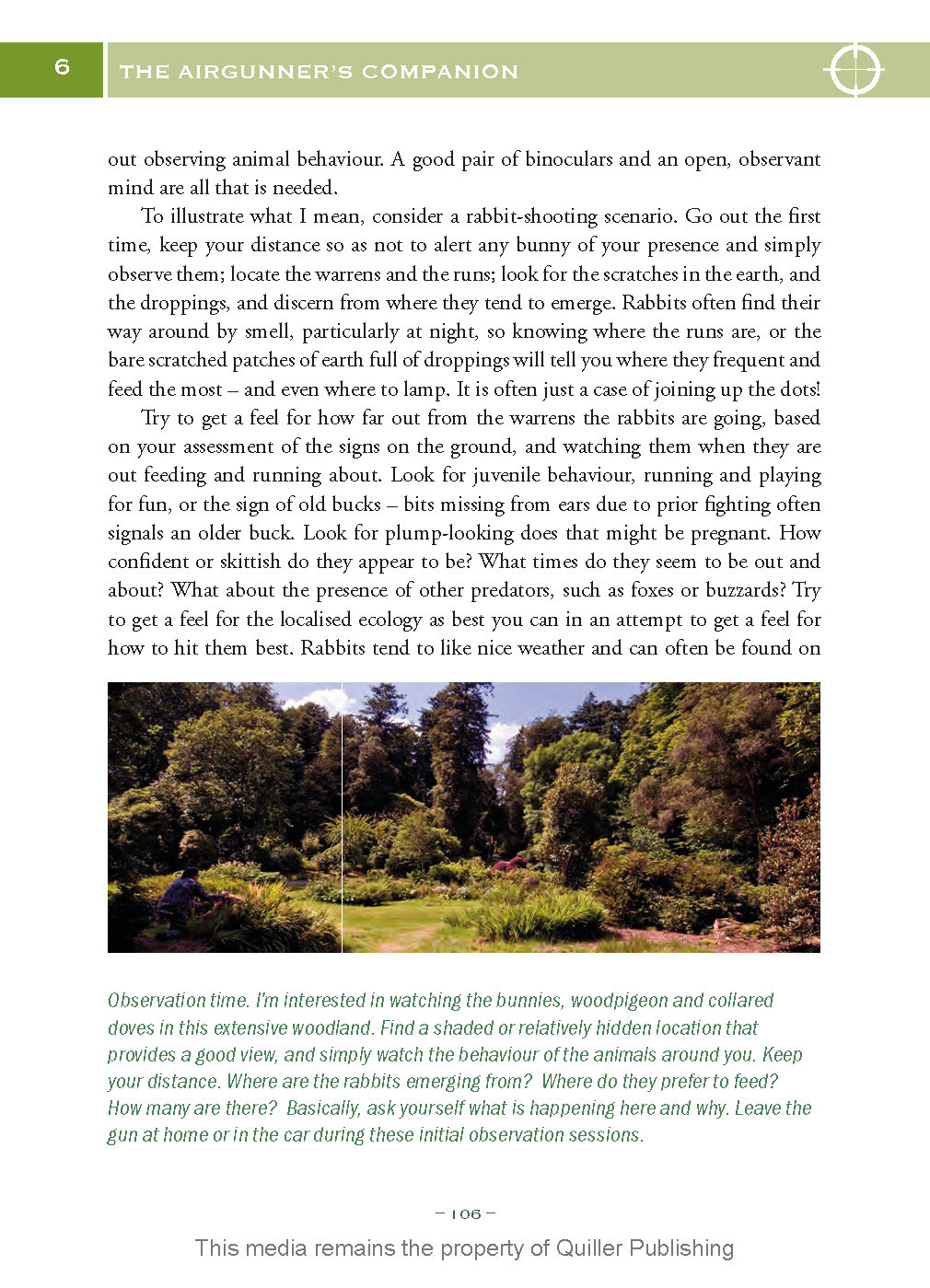 6 THE AIRGUNNER'S COMPANION

out observing animal behaviour. A good pair of binoculars and an open, observant mind are all that is needed.

To illustrate what I mean, consider a rabbit-shooting scenario. Go out the first time, keep your distance so as not to alert any bunny of your presence and simply observe them; locate the warrens and the runs; look for the scratches in the earth, and the droppings, and discern from where they tend to emerge. Rabbits often find their way around by smell, particularly at night, so knowing where the runs are, or the bare scratched patches of earth full of droppings will tell you where they frequent and feed the most – and even where to lamp. It is often just a case of joining up the dots!

Try to get a feel for how far out from the warrens the rabbits are going, based on your assessment of the signs on the ground, and watching them when they are out feeding and running about. Look for juvenile behaviour, running and playing for fun, or the sign of old bucks – bits missing from ears due to prior fighting often signals an older buck. Look for plump-looking does that might be pregnant. How confident or skittish do they appear to be? What times do they seem to be out and about? What about the presence of other predators, such as foxes or buzzards? Try to get a feel for the localised ecology as best you can in an attempt to get a feel for how to hit them best. Rabbits tend to like nice weather and can often be found on

Observation time. I'm interested in watching the bunnies, woodpigeon and collared doves in this extensive woodland. Find a shaded or relatively hidden location that provides a good view, and simply watch the behaviour of the animals around you. Keep your distance. Where are the rabbits emerging from? Where do they prefer to feed? How many are there? Basically, ask yourself what is happening here and why. Leave the gun at home or in the car during these initial observation sessions.

– 106 –

This media remains the property of Quiller Publishing